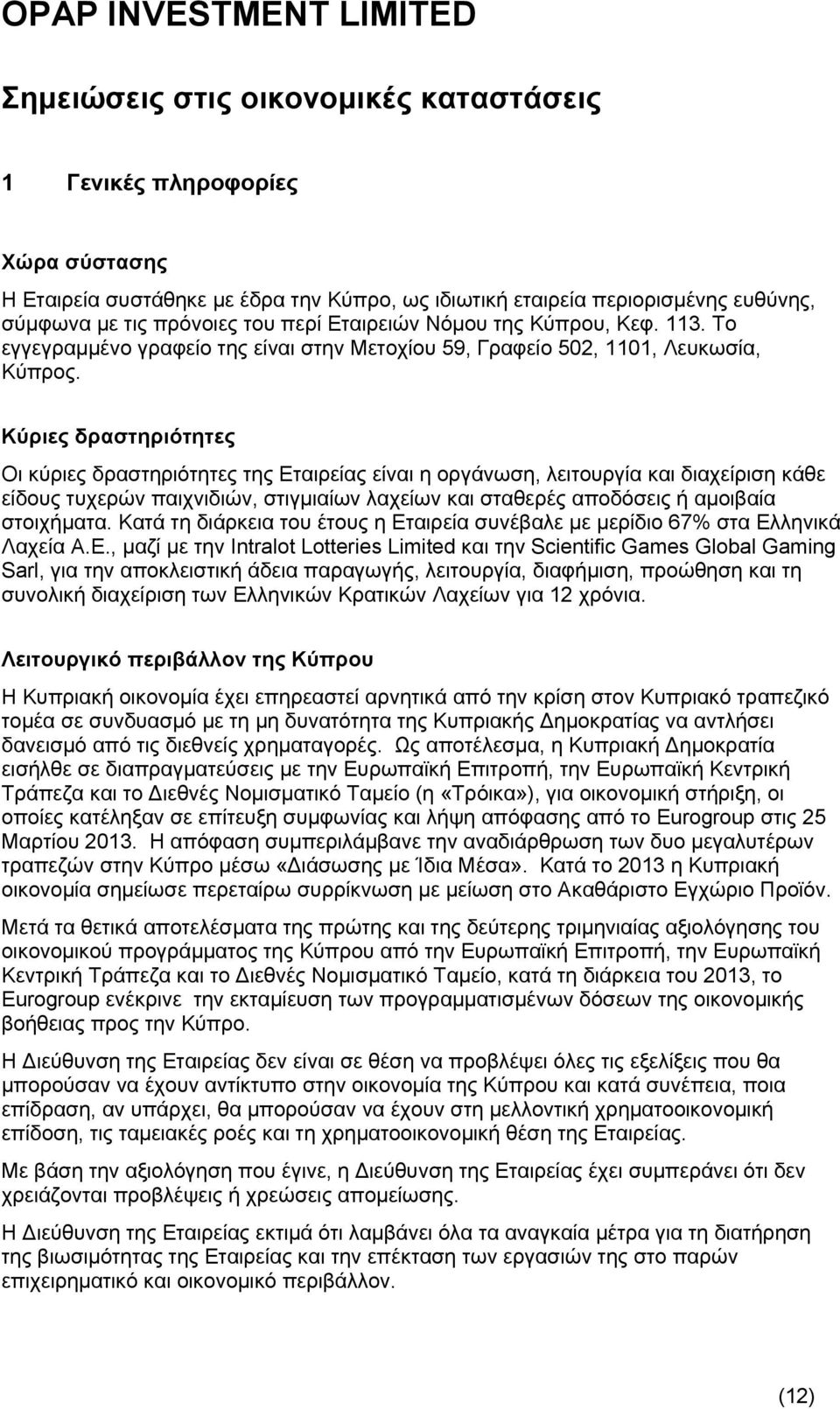 OPAP INVESTMENT LIMITED

Σημειώσεις στις οικονομικές καταστάσεις

1 Γενικές πληροφορίες

Χώρα σύστασης

Η Εταιρεία συστάθηκε με έδρα την Κύπρο, ως ιδιωτική εταιρεία περιορισμένης ευθύνης, σύμφωνα με τις πρόνοιες του περί Εταιρειών Νόμου της Κύπρου, Κεφ. 113. Το εγγεγραμμένο γραφείο της είναι στην Μετοχίου 59, Γραφείο 502, 1101, Λευκωσία, Κύπρος.

Κύριες δραστηριότητες

Οι κύριες δραστηριότητες της Εταιρείας είναι η οργάνωση, λειτουργία και διαχείριση κάθε είδους τυχερών παιχνιδιών, στιγμιαίων λαχείων και σταθερές αποδόσεις ή αμοιβαία στοιχήματα. Κατά τη διάρκεια του έτους η Εταιρεία συνέβαλε με μερίδιο 67% στα Ελληνικά Λαχεία Α.Ε., μαζί με την Intralot Lotteries Limited και την Scientific Games Global Gaming Sarl, για την αποκλειστική άδεια παραγωγής, λειτουργία, διαφήμιση, προώθηση και τη συνολική διαχείριση των Ελληνικών Κρατικών Λαχείων για 12 χρόνια.

Λειτουργικό περιβάλλον της Κύπρου

Η Κυπριακή οικονομία έχει επηρεαστεί αρνητικά από την κρίση στον Κυπριακό τραπεζικό τομέα σε συνδυασμό με τη μη δυνατότητα της Κυπριακής Δημοκρατίας να αντλήσει δανεισμό από τις διεθνείς χρηματαγορές. Ως αποτέλεσμα, η Κυπριακή Δημοκρατία εισήλθε σε διαπραγματεύσεις με την Ευρωπαϊκή Επιτροπή, την Ευρωπαϊκή Κεντρική Τράπεζα και το Διεθνές Νομισματικό Ταμείο (η «Τρόικα»), για οικονομική στήριξη, οι οποίες κατέληξαν σε επίτευξη συμφωνίας και λήψη απόφασης από το Eurogroup στις 25 Μαρτίου 2013. Η απόφαση συμπεριλάμβανε την αναδιάρθρωση των δυο μεγαλύτερων τραπεζών στην Κύπρο μέσω «Διάσωσης με Ίδια Μέσα». Κατά το 2013 η Κυπριακή οικονομία σημείωσε περεταίρω συρρίκνωση με μείωση στο Ακαθάριστο Εγχώριο Προϊόν.

Μετά τα θετικά αποτελέσματα της πρώτης και της δεύτερης τριμηνιαίας αξιολόγησης του οικονομικού προγράμματος της Κύπρου από την Ευρωπαϊκή Επιτροπή, την Ευρωπαϊκή Κεντρική Τράπεζα και το Διεθνές Νομισματικό Ταμείο, κατά τη διάρκεια του 2013, το Eurogroup ενέκρινε την εκταμίευση των προγραμματισμένων δόσεων της οικονομικής βοήθειας προς την Κύπρο.

Η Διεύθυνση της Εταιρείας δεν είναι σε θέση να προβλέψει όλες τις εξελίξεις που θα μπορούσαν να έχουν αντίκτυπο στην οικονομία της Κύπρου και κατά συνέπεια, ποια επίδραση, αν υπάρχει, θα μπορούσαν να έχουν στη μελλοντική χρηματοοικονομική επίδοση, τις ταμειακές ροές και τη χρηματοοικονομική θέση της Εταιρείας.

Με βάση την αξιολόγηση που έγινε, η Διεύθυνση της Εταιρείας έχει συμπεράνει ότι δεν χρειάζονται προβλέψεις ή χρεώσεις απομείωσης.

Η Διεύθυνση της Εταιρείας εκτιμά ότι λαμβάνει όλα τα αναγκαία μέτρα για τη διατήρηση της βιωσιμότητας της Εταιρείας και την επέκταση των εργασιών της στο παρών επιχειρηματικό και οικονομικό περιβάλλον.

(12)